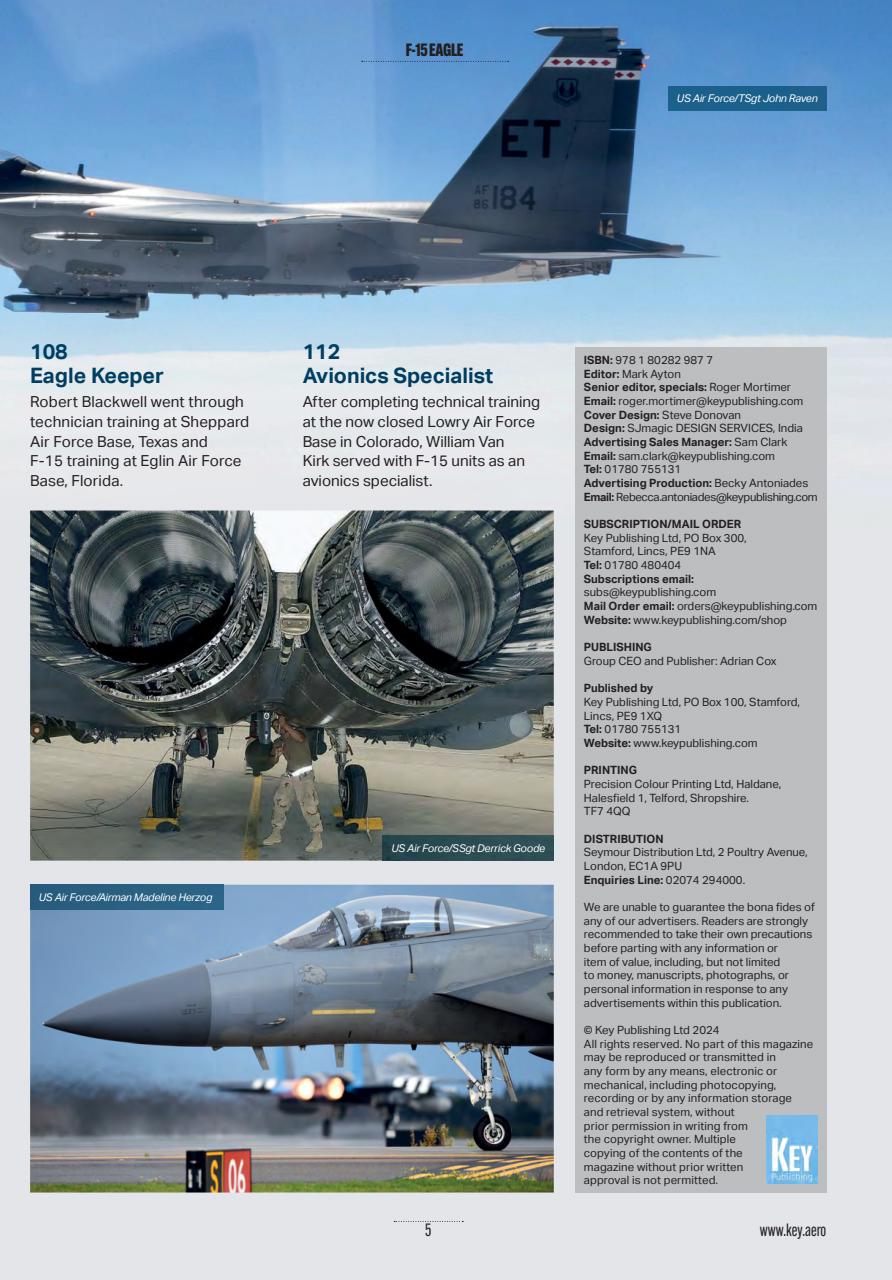 F-15 EAGLE

US Air Force/TSgt John Raven

ET

AF 86 184

108
Eagle Keeper
Robert Blackwell went through technician training at Sheppard Air Force Base, Texas and F-15 training at Eglin Air Force Base, Florida.

112
Avionics Specialist
After completing technical training at the now closed Lowry Air Force Base in Colorado, William Van Kirk served with F-15 units as an avionics specialist.

US Air Force/SSgt Derrick Goode

US Air Force/Airman Madeline Herzog

S 06

ISBN: 978 1 80282 987 7
Editor: Mark Ayton
Senior editor, specials: Roger Mortimer
Email: roger.mortimer@keypublishing.com
Cover Design: Steve Donovan
Design: SJmagic DESIGN SERVICES, India
Advertising Sales Manager: Sam Clark
Email: sam.clark@keypublishing.com
Tel: 01780 755131
Advertising Production: Becky Antoniades
Email: Rebecca.antoniades@keypublishing.com

SUBSCRIPTION/MAIL ORDER
Key Publishing Ltd, PO Box 300, Stamford, Lincs, PE9 1NA
Tel: 01780 480404
Subscriptions email: subs@keypublishing.com
Mail Order email: orders@keypublishing.com
Website: www.keypublishing.com/shop

PUBLISHING
Group CEO and Publisher: Adrian Cox

Published by
Key Publishing Ltd, PO Box 100, Stamford, Lincs, PE9 1XQ
Tel: 01780 755131
Website: www.keypublishing.com

PRINTING
Precision Colour Printing Ltd, Haldane, Halesfield 1, Telford, Shropshire. TF7 4QQ

DISTRIBUTION
Seymour Distribution Ltd, 2 Poultry Avenue, London, EC1A 9PU
Enquiries Line: 02074 294000.

We are unable to guarantee the bona fides of any of our advertisers. Readers are strongly recommended to take their own precautions before parting with any information or item of value, including, but not limited to money, manuscripts, photographs, or personal information in response to any advertisements within this publication.

© Key Publishing Ltd 2024
All rights reserved. No part of this magazine may be reproduced or transmitted in any form by any means, electronic or mechanical, including photocopying, recording or by any information storage and retrieval system, without prior permission in writing from the copyright owner. Multiple copying of the contents of the magazine without prior written approval is not permitted.

KEY
Publishing

5

www.key.aero